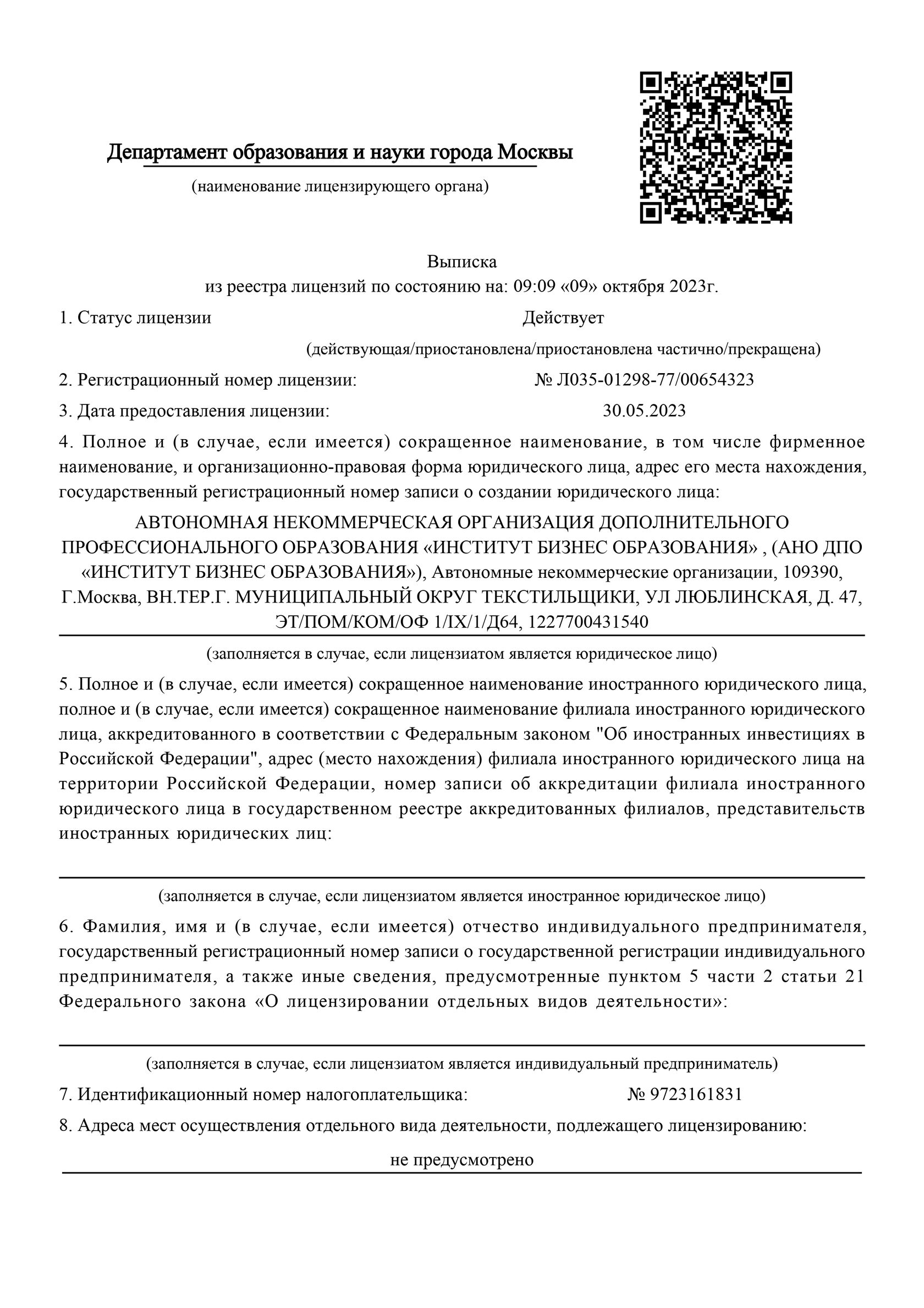 Департамент образования и науки города Москвы

(наименование лицензирующего органа)

Выписка
из реестра лицензий по состоянию на: 09:09 «09» октября 2023г.

1. Статус лицензии Действует

(действующая/приостановлена/приостановлена частично/прекращена)

2. Регистрационный номер лицензии: № Л035-01298-77/00654323

3. Дата предоставления лицензии: 30.05.2023

4. Полное и (в случае, если имеется) сокращенное наименование, в том числе фирменное наименование, и организационно-правовая форма юридического лица, адрес его места нахождения, государственный регистрационный номер записи о создании юридического лица:

АВТОНОМНАЯ НЕКОММЕРЧЕСКАЯ ОРГАНИЗАЦИЯ ДОПОЛНИТЕЛЬНОГО ПРОФЕССИОНАЛЬНОГО ОБРАЗОВАНИЯ «ИНСТИТУТ БИЗНЕС ОБРАЗОВАНИЯ» , (АНО ДПО «ИНСТИТУТ БИЗНЕС ОБРАЗОВАНИЯ»), Автономные некоммерческие организации, 109390, Г.Москва, ВН.ТЕР.Г. МУНИЦИПАЛЬНЫЙ ОКРУГ ТЕКСТИЛЬЩИКИ, УЛ ЛЮБЛИНСКАЯ, Д. 47, ЭТ/ПОМ/КОМ/ОФ 1/IX/1/Д64, 1227700431540

(заполняется в случае, если лицензиатом является юридическое лицо)

5. Полное и (в случае, если имеется) сокращенное наименование иностранного юридического лица, полное и (в случае, если имеется) сокращенное наименование филиала иностранного юридического лица, аккредитованного в соответствии с Федеральным законом "Об иностранных инвестициях в Российской Федерации", адрес (место нахождения) филиала иностранного юридического лица на территории Российской Федерации, номер записи об аккредитации филиала иностранного юридического лица в государственном реестре аккредитованных филиалов, представительств иностранных юридических лиц:

(заполняется в случае, если лицензиатом является иностранное юридическое лицо)

6. Фамилия, имя и (в случае, если имеется) отчество индивидуального предпринимателя, государственный регистрационный номер записи о государственной регистрации индивидуального предпринимателя, а также иные сведения, предусмотренные пунктом 5 части 2 статьи 21 Федерального закона «О лицензировании отдельных видов деятельности»:

(заполняется в случае, если лицензиатом является индивидуальный предприниматель)

7. Идентификационный номер налогоплательщика: № 9723161831

8. Адреса мест осуществления отдельного вида деятельности, подлежащего лицензированию:

не предусмотрено